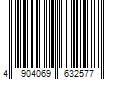 4 904069 632577